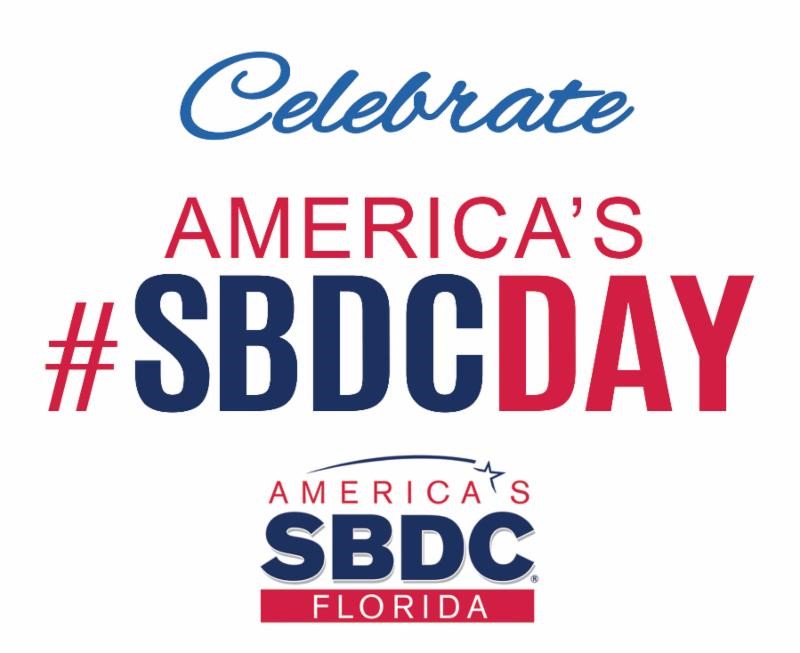 Celebrate

AMERICA'S
#SBDCDAY

AMERICA'S
SBDC®
FLORIDA